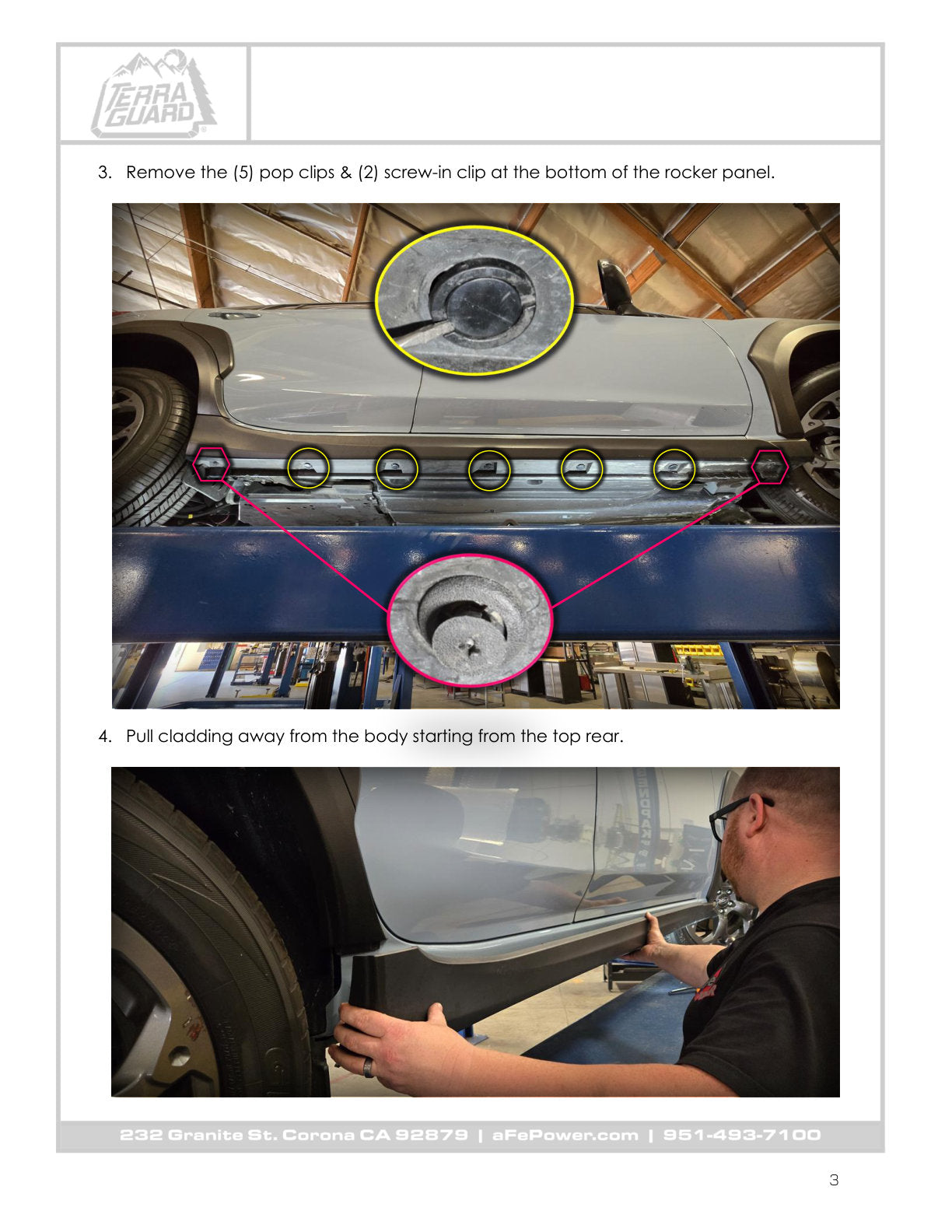 TERRA GUARD

3. Remove the (5) pop clips & (2) screw-in clip at the bottom of the rocker panel.

4. Pull cladding away from the body starting from the top rear.

232 Granite St. Corona CA 92879 | aFePower.com | 951-493-7100

3